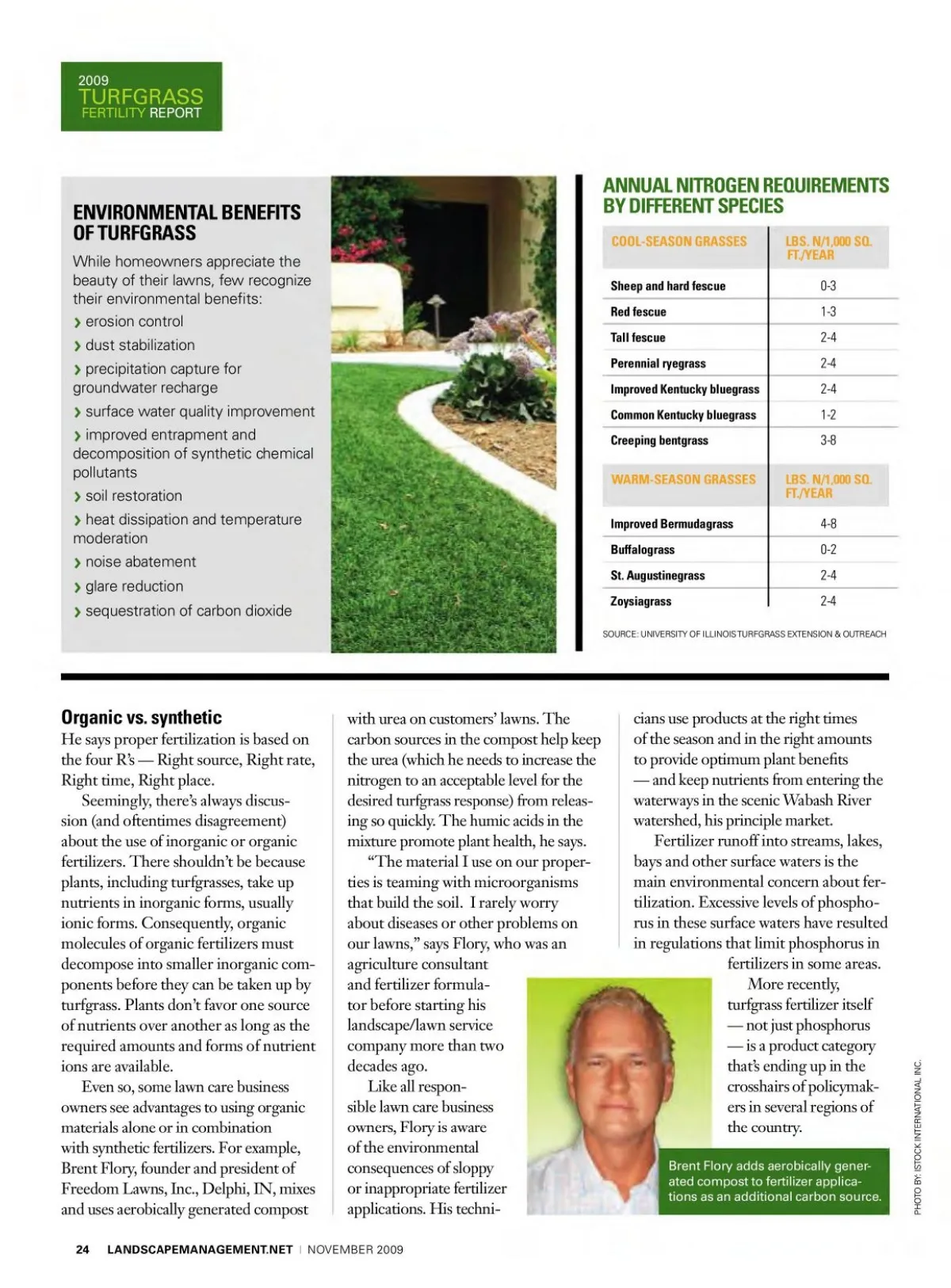 2009
TURFGRASS
FERTILITY REPORT

ENVIRONMENTAL BENEFITS OF TURFGRASS

While homeowners appreciate the beauty of their lawns, few recognize their environmental benefits:

› erosion control

› dust stabilization

› precipitation capture for groundwater recharge

› surface water quality improvement

› improved entrapment and decomposition of synthetic chemical pollutants

› soil restoration

› heat dissipation and temperature moderation

› noise abatement

› glare reduction

› sequestration of carbon dioxide

ANNUAL NITROGEN REQUIREMENTS BY DIFFERENT SPECIES

| COOL-SEASON GRASSES | LBS. N/1,000 SQ. FT./YEAR |
|---|---|
| Sheep and hard fescue | 0-3 |
| Red fescue | 1-3 |
| Tall fescue | 2-4 |
| Perennial ryegrass | 2-4 |
| Improved Kentucky bluegrass | 2-4 |
| Common Kentucky bluegrass | 1-2 |
| Creeping bentgrass | 3-8 |

| WARM-SEASON GRASSES | LBS. N/1,000 SQ. FT./YEAR |
|---|---|
| Improved Bermudagrass | 4-8 |
| Buffalograss | 0-2 |
| St. Augustinegrass | 2-4 |
| Zoysiagrass | 2-4 |

SOURCE: UNIVERSITY OF ILLINOIS TURFGRASS EXTENSION & OUTREACH

Organic vs. synthetic

He says proper fertilization is based on the four R's — Right source, Right rate, Right time, Right place.

Seemingly, there's always discussion (and oftentimes disagreement) about the use of inorganic or organic fertilizers. There shouldn't be because plants, including turfgrasses, take up nutrients in inorganic forms, usually ionic forms. Consequently, organic molecules of organic fertilizers must decompose into smaller inorganic components before they can be taken up by turfgrass. Plants don't favor one source of nutrients over another as long as the required amounts and forms of nutrient ions are available.

Even so, some lawn care business owners see advantages to using organic materials alone or in combination with synthetic fertilizers. For example, Brent Flory, founder and president of Freedom Lawns, Inc., Delphi, IN, mixes and uses aerobically generated compost with urea on customers' lawns. The carbon sources in the compost help keep the urea (which he needs to increase the nitrogen to an acceptable level for the desired turfgrass response) from releasing so quickly. The humic acids in the mixture promote plant health, he says.

"The material I use on our properties is teaming with microorganisms that build the soil. I rarely worry about diseases or other problems on our lawns," says Flory, who was an agriculture consultant and fertilizer formulator before starting his landscape/lawn service company more than two decades ago.

Like all responsible lawn care business owners, Flory is aware of the environmental consequences of sloppy or inappropriate fertilizer applications. His technicians use products at the right times of the season and in the right amounts to provide optimum plant benefits — and keep nutrients from entering the waterways in the scenic Wabash River watershed, his principle market.

Fertilizer runoff into streams, lakes, bays and other surface waters is the main environmental concern about fertilization. Excessive levels of phosphorus in these surface waters have resulted in regulations that limit phosphorus in fertilizers in some areas.

More recently, turfgrass fertilizer itself — not just phosphorus — is a product category that's ending up in the crosshairs of policymakers in several regions of the country.

Brent Flory adds aerobically generated compost to fertilizer applications as an additional carbon source.

PHOTO BY: ISTOCK INTERNATIONAL INC.

24 LANDSCAPEMANAGEMENT.NET | NOVEMBER 2009